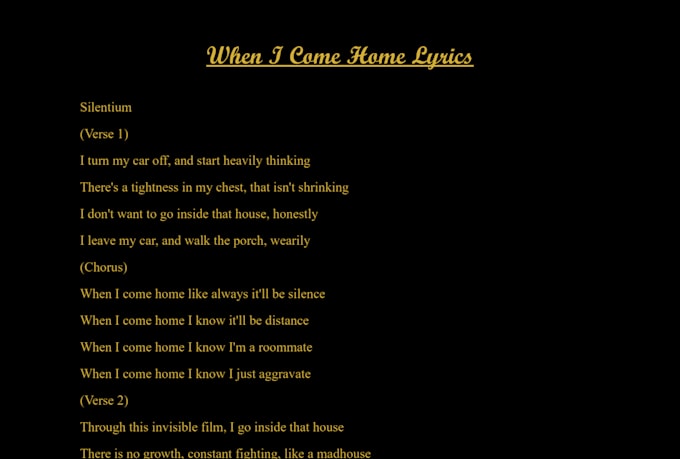 When I Come Home Lyrics

Silentium

(Verse 1)

I turn my car off, and start heavily thinking

There's a tightness in my chest, that isn't shrinking

I don't want to go inside that house, honestly

I leave my car, and walk the porch, wearily

(Chorus)

When I come home like always it'll be silence

When I come home I know it'll be distance

When I come home I know I'm a roommate

When I come home I know I just aggravate

(Verse 2)

Through this invisible film, I go inside that house

There is no growth, constant fighting, like a madhouse